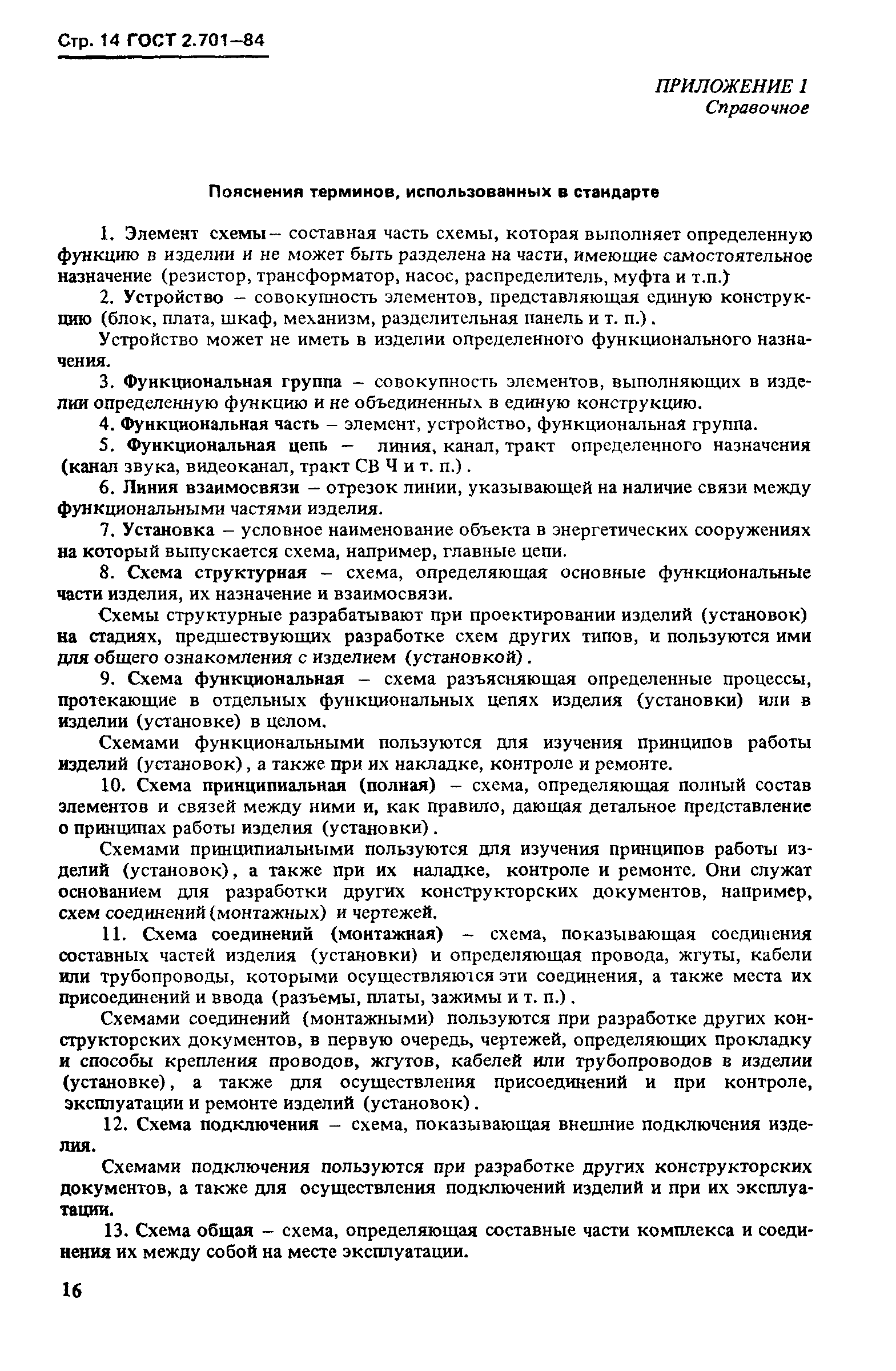 Стр. 14 ГОСТ 2.701–84

ПРИЛОЖЕНИЕ 1
Справочное

Пояснения терминов, использованных в стандарте

1. Элемент схемы – составная часть схемы, которая выполняет определенную функцию в изделии и не может быть разделена на части, имеющие самостоятельное назначение (резистор, трансформатор, насос, распределитель, муфта и т.п.)

2. Устройство – совокупность элементов, представляющая единую конструкцию (блок, плата, шкаф, механизм, разделительная панель и т. п.).

Устройство может не иметь в изделии определенного функционального назначения.

3. Функциональная группа – совокупность элементов, выполняющих в изделии определенную функцию и не объединенных в единую конструкцию.

4. Функциональная часть – элемент, устройство, функциональная группа.

5. Функциональная цепь – линия, канал, тракт определенного назначения (канал звука, видеоканал, тракт СВ Ч и т. п.).

6. Линия взаимосвязи – отрезок линии, указывающей на наличие связи между функциональными частями изделия.

7. Установка – условное наименование объекта в энергетических сооружениях на который выпускается схема, например, главные цепи.

8. Схема структурная – схема, определяющая основные функциональные части изделия, их назначение и взаимосвязи.

Схемы структурные разрабатывают при проектировании изделий (установок) на стадиях, предшествующих разработке схем других типов, и пользуются ими для общего ознакомления с изделием (установкой).

9. Схема функциональная – схема разъясняющая определенные процессы, протекающие в отдельных функциональных цепях изделия (установки) или в изделии (установке) в целом.

Схемами функциональными пользуются для изучения принципов работы изделий (установок), а также при их накладке, контроле и ремонте.

10. Схема принципиальная (полная) – схема, определяющая полный состав элементов и связей между ними и, как правило, дающая детальное представление о принципах работы изделия (установки).

Схемами принципиальными пользуются для изучения принципов работы изделий (установок), а также при их наладке, контроле и ремонте. Они служат основанием для разработки других конструкторских документов, например, схем соединений (монтажных) и чертежей.

11. Схема соединений (монтажная) – схема, показывающая соединения составных частей изделия (установки) и определяющая провода, жгуты, кабели или трубопроводы, которыми осуществляются эти соединения, а также места их присоединений и ввода (разъемы, платы, зажимы и т. п.).

Схемами соединений (монтажными) пользуются при разработке других конструкторских документов, в первую очередь, чертежей, определяющих прокладку и способы крепления проводов, жгутов, кабелей или трубопроводов в изделии (установке), а также для осуществления присоединений и при контроле, эксплуатации и ремонте изделий (установок).

12. Схема подключения – схема, показывающая внешние подключения изделия.

Схемами подключения пользуются при разработке других конструкторских документов, а также для осуществления подключений изделий и при их эксплуатации.

13. Схема общая – схема, определяющая составные части комплекса и соединения их между собой на месте эксплуатации.

16